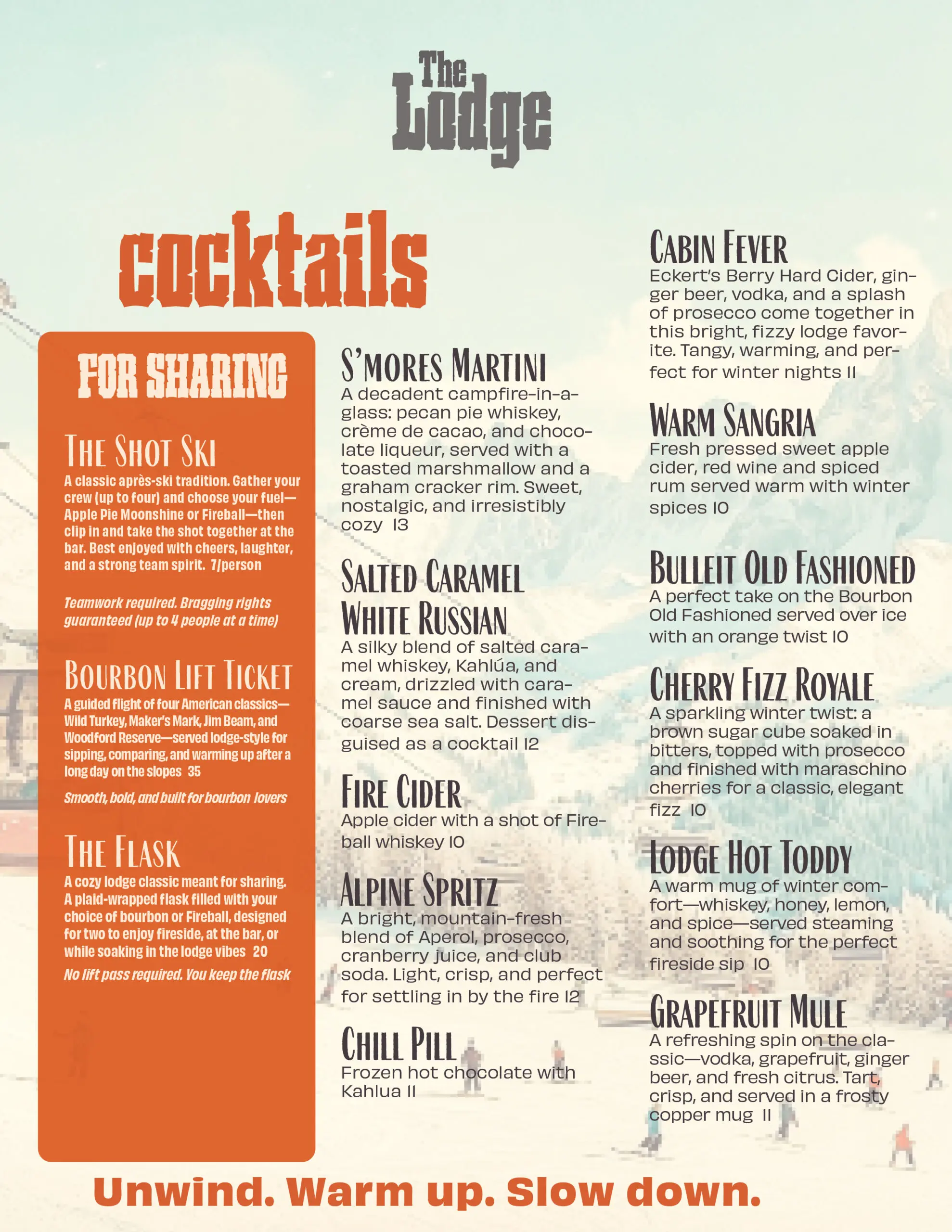 The Lodge

cocktails

FOR SHARING

THE SHOT SKI
A classic après-ski tradition. Gather your crew (up to four) and choose your fuel—Apple Pie Moonshine or Fireball—then clip in and take the shot together at the bar. Best enjoyed with cheers, laughter, and a strong team spirit. 7/person

Teamwork required. Bragging rights guaranteed (up to 4 people at a time)

BOURBON LIFT TICKET
A guided flight of four American classics—Wild Turkey, Maker's Mark, Jim Beam, and Woodford Reserve—served lodge-style for sipping, comparing, and warming up after a long day on the slopes 35

Smooth, bold, and built for bourbon lovers

THE FLASK
A cozy lodge classic meant for sharing. A plaid-wrapped flask filled with your choice of bourbon or Fireball, designed for two to enjoy fireside, at the bar, or while soaking in the lodge vibes 20

No lift pass required. You keep the flask

S'MORES MARTINI
A decadent campfire-in-a-glass: pecan pie whiskey, crème de cacao, and chocolate liqueur, served with a toasted marshmallow and a graham cracker rim. Sweet, nostalgic, and irresistibly cozy 13

SALTED CARAMEL WHITE RUSSIAN
A silky blend of salted caramel whiskey, Kahlúa, and cream, drizzled with caramel sauce and finished with coarse sea salt. Dessert disguised as a cocktail 12

FIRE CIDER
Apple cider with a shot of Fireball whiskey 10

ALPINE SPRITZ
A bright, mountain-fresh blend of Aperol, prosecco, cranberry juice, and club soda. Light, crisp, and perfect for settling in by the fire 12

CHILL PILL
Frozen hot chocolate with Kahlua 11

CABIN FEVER
Eckert's Berry Hard Cider, ginger beer, vodka, and a splash of prosecco come together in this bright, fizzy lodge favorite. Tangy, warming, and perfect for winter nights 11

WARM SANGRIA
Fresh pressed sweet apple cider, red wine and spiced rum served warm with winter spices 10

BULLEIT OLD FASHIONED
A perfect take on the Bourbon Old Fashioned served over ice with an orange twist 10

CHERRY FIZZ ROYALE
A sparkling winter twist: a brown sugar cube soaked in bitters, topped with prosecco and finished with maraschino cherries for a classic, elegant fizz 10

LODGE HOT TODDY
A warm mug of winter comfort—whiskey, honey, lemon, and spice—served steaming and soothing for the perfect fireside sip 10

GRAPEFRUIT MULE
A refreshing spin on the classic—vodka, grapefruit, ginger beer, and fresh citrus. Tart, crisp, and served in a frosty copper mug 11

Unwind. Warm up. Slow down.